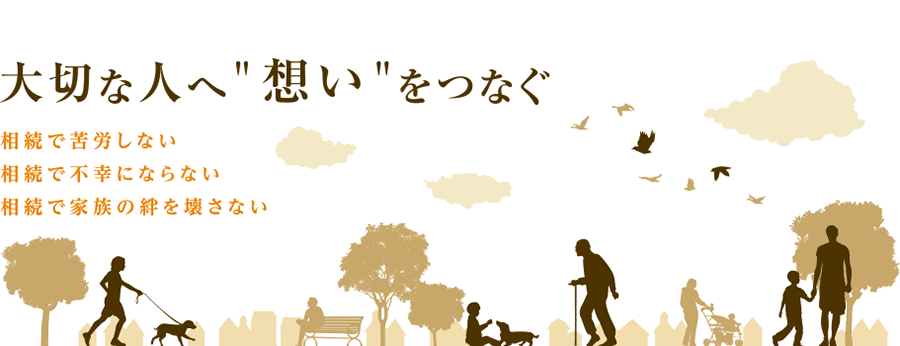 大切な人へ"想い"をつなぐ

相続で苦労しない
相続で不幸にならない
相続で家族の絆を壊さない